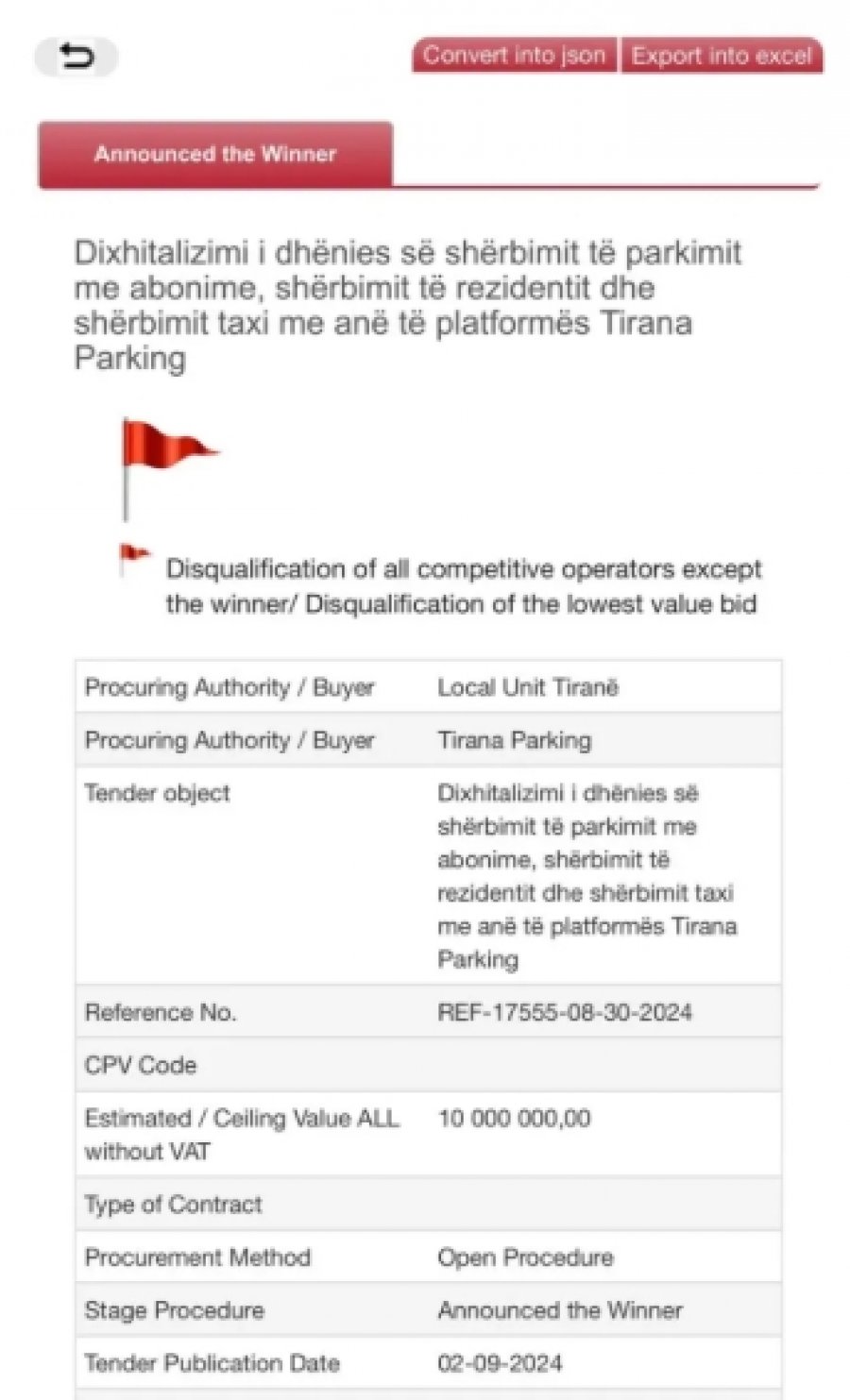 Convert into json Export into excel

Announced the Winner

Dixhitalizimi i dhënies së shërbimit të parkimit me abonime, shërbimit të rezidentit dhe shërbimit taxi me anë të platformës Tirana Parking

Disqualification of all competitive operators except the winner/ Disqualification of the lowest value bid

| | |
|---|---|
| Procuring Authority / Buyer | Local Unit Tiranë |
| Procuring Authority / Buyer | Tirana Parking |
| Tender object | Dixhitalizimi i dhënies së shërbimit të parkimit me abonime, shërbimit të rezidentit dhe shërbimit taxi me anë të platformës Tirana Parking |
| Reference No. | REF-17555-08-30-2024 |
| CPV Code | |
| Estimated / Ceiling Value ALL without VAT | 10 000 000,00 |
| Type of Contract | |
| Procurement Method | Open Procedure |
| Stage Procedure | Announced the Winner |
| Tender Publication Date | 02-09-2024 |